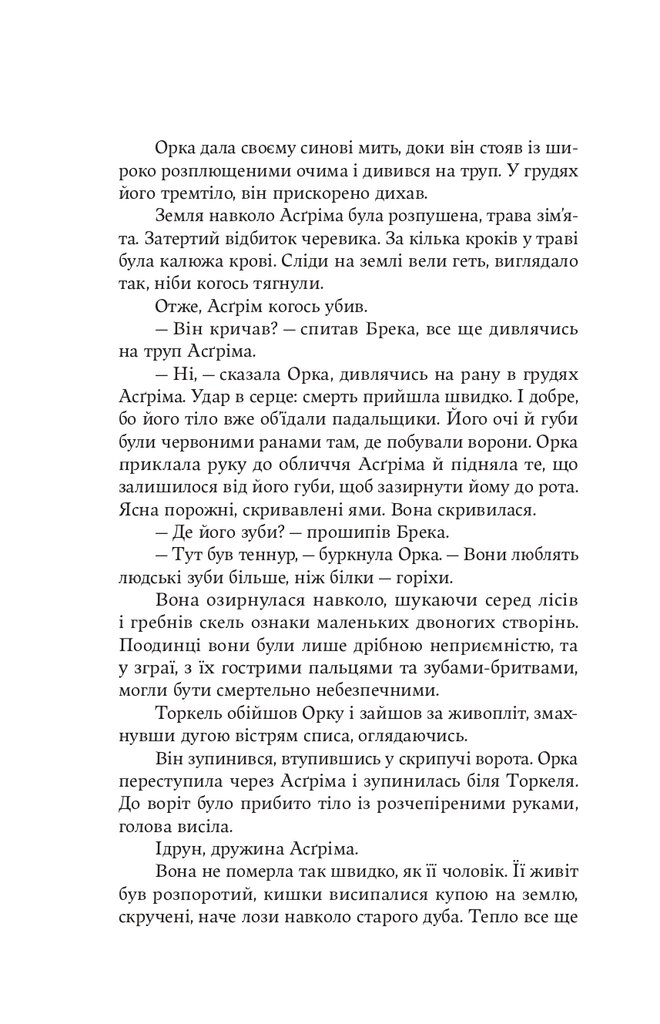 Орка дала своєму синові мить, доки він стояв із широко розплющеними очима і дивився на труп. У грудях його тремтіло, він прискорено дихав.

Земля навколо Асґріма була розпушена, трава зім'ята. Затертий відбиток черевика. За кілька кроків у траві була калюжа крові. Сліди на землі вели геть, виглядало так, ніби когось тягнули.

Отже, Асґрім когось убив.

— Він кричав? — спитав Брека, все ще дивлячись на труп Асґріма.

— Ні, — сказала Орка, дивлячись на рану в грудях Асґріма. Удар в серце: смерть прийшла швидко. І добре, бо його тіло вже об'їдали падальщики. Його очі й губи були червоними ранами там, де побували ворони. Орка приклала руку до обличчя Асґріма й підняла те, що залишилося від його губи, щоб зазирнути йому до рота. Ясна порожні, скривавлені ями. Вона скривилася.

— Де його зуби? — прошипів Брека.

— Тут був теннур, — буркнула Орка. — Вони люблять людські зуби більше, ніж білки — горіхи.

Вона озирнулася навколо, шукаючи серед лісів і гребнів скель ознаки маленьких двоногих створінь. Поодинці вони були лише дрібною неприємністю, та у зграї, з їх гострими пальцями та зубами-бритвами, могли бути смертельно небезпечними.

Торкель обійшов Орку і зайшов за живопліт, змахнувши дугою вістрям списа, оглядаючись.

Він зупинився, втупившись у скрипучі ворота. Орка переступила через Асґріма і зупинилась біля Торкеля. До воріт було прибито тіло із розчепіреними руками, голова висіла.

Ідрун, дружина Асґріма.

Вона не померла так швидко, як її чоловік. Її живіт був розпоротий, кишки висипалися купою на землю, скручені, наче лози навколо старого дуба. Тепло все ще